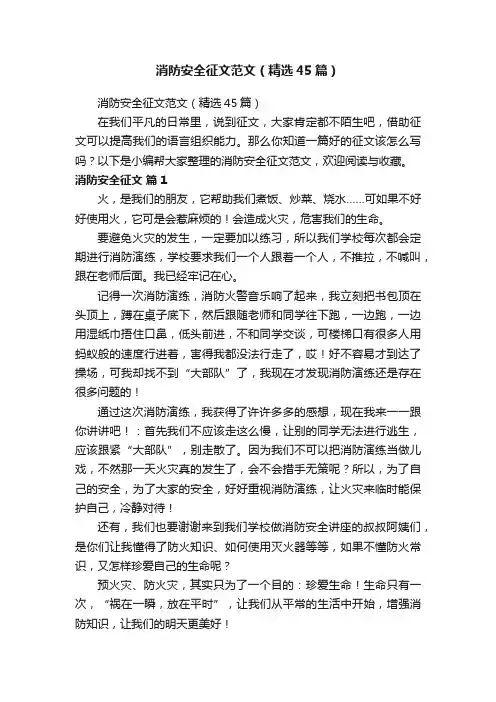 消防安全征文范文（精选45篇）

消防安全征文范文（精选45篇）

在我们平凡的日常里，说到征文，大家肯定都不陌生吧，借助征文可以提高我们的语言组织能力。那么你知道一篇好的征文该怎么写吗？以下是小编帮大家整理的消防安全征文范文，欢迎阅读与收藏。

消防安全征文 篇1

火，是我们的朋友，它帮助我们煮饭、炒菜、烧水……可如果不好好使用火，它可是会惹麻烦的！会造成火灾，危害我们的生命。

要避免火灾的发生，一定要加以练习，所以我们学校每次都会定期进行消防演练，学校要求我们一个人跟着一个人，不推拉，不喊叫，跟在老师后面。我已经牢记在心。

记得一次消防演练，消防火警音乐响了起来，我立刻把书包顶在头顶上，蹲在桌子底下，然后跟随老师和同学往下跑，一边跑，一边用湿纸巾捂住口鼻，低头前进，不和同学交谈，可楼梯口有很多人用蚂蚁般的速度行进着，害得我都没法行走了，哎！好不容易才到达了操场，可我却找不到“大部队”了，我现在才发现消防演练还是存在很多问题的！

通过这次消防演练，我获得了许许多多的感想，现在我来一一跟你讲讲吧！：首先我们不应该走这么慢，让别的同学无法进行逃生，应该跟紧“大部队”，别走散了。因为我们不可以把消防演练当做儿戏，不然那一天火灾真的发生了，会不会措手无策呢？所以，为了自己的安全，为了大家的安全，好好重视消防演练，让火灾来临时能保护自己，冷静对待！

还有，我们也要谢谢来到我们学校做消防安全讲座的叔叔阿姨们，是你们让我懂得了防火知识、如何使用灭火器等等，如果不懂防火常识，又怎样珍爱自己的生命呢？

预火灾、防火灾，其实只为了一个目的：珍爱生命！生命只有一次，“祸在一瞬，放在平时”，让我们从平常的生活中开始，增强消防知识，让我们的明天更美好！